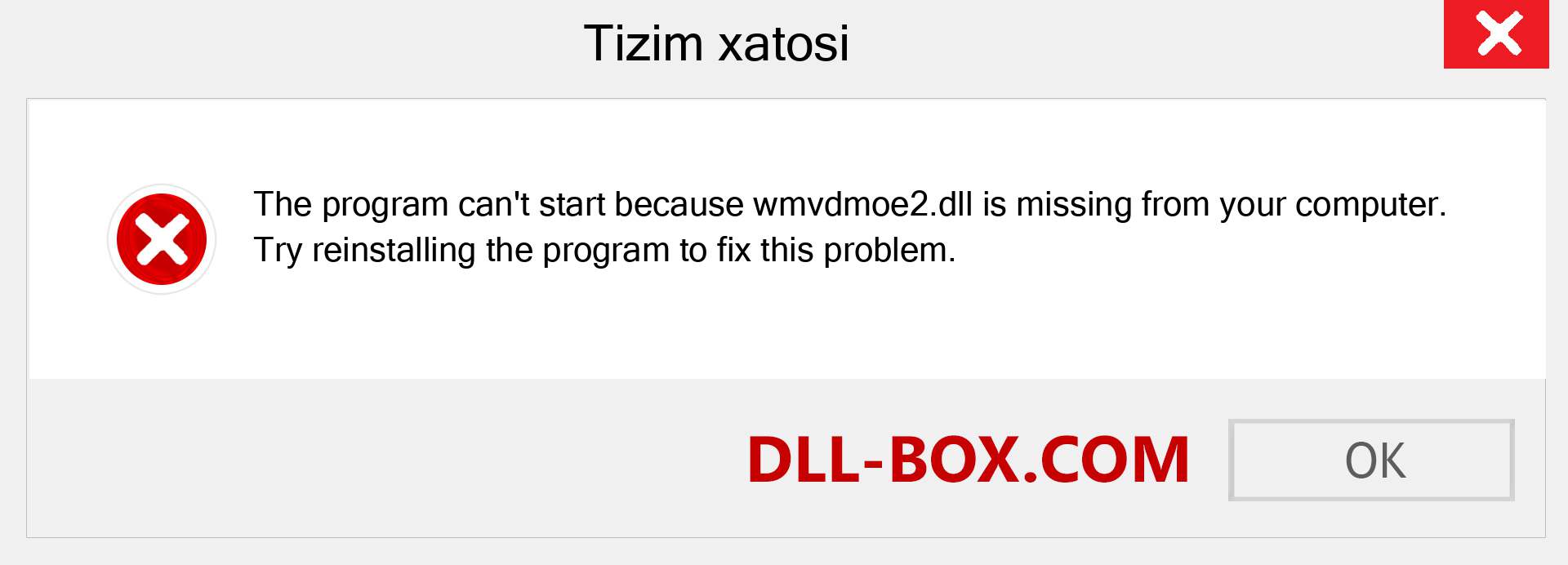 Tizim xatosi

The program can't start because wmvdmoe2.dll is missing from your computer. Try reinstalling the program to fix this problem.

DLL-BOX.COM

OK